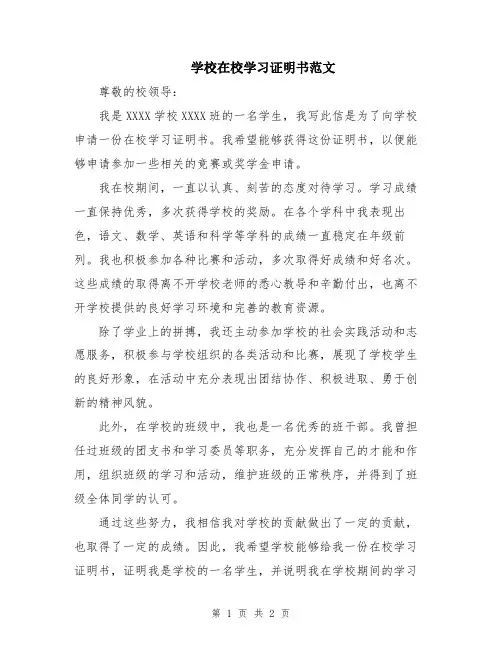 学校在校学习证明书范文

尊敬的校领导：

我是 XXXX 学校 XXXX 班的一名学生，我写此信是为了向学校申请一份在校学习证明书。我希望能够获得这份证明书，以便能够申请参加一些相关的竞赛或奖学金申请。

我在校期间，一直以认真、刻苦的态度对待学习。学习成绩一直保持优秀，多次获得学校的奖励。在各个学科中我表现出色，语文、数学、英语和科学等学科的成绩一直稳定在年级前列。我也积极参加各种比赛和活动，多次取得好成绩和好名次。这些成绩的取得离不开学校老师的悉心教导和辛勤付出，也离不开学校提供的良好学习环境和完善的教育资源。

除了学业上的拼搏，我还主动参加学校的社会实践活动和志愿服务，积极参与学校组织的各类活动和比赛，展现了学校学生的良好形象，在活动中充分表现出团结协作、积极进取、勇于创新的精神风貌。

此外，在学校的班级中，我也是一名优秀的班干部。我曾担任过班级的团支书和学习委员等职务，充分发挥自己的才能和作用，组织班级的学习和活动，维护班级的正常秩序，并得到了班级全体同学的认可。

通过这些努力，我相信我对学校的贡献做出了一定的贡献，也取得了一定的成绩。因此，我希望学校能够给我一份在校学习证明书，证明我是学校的一名学生，并说明我在学校期间的学习

第 1 页 共 2 页